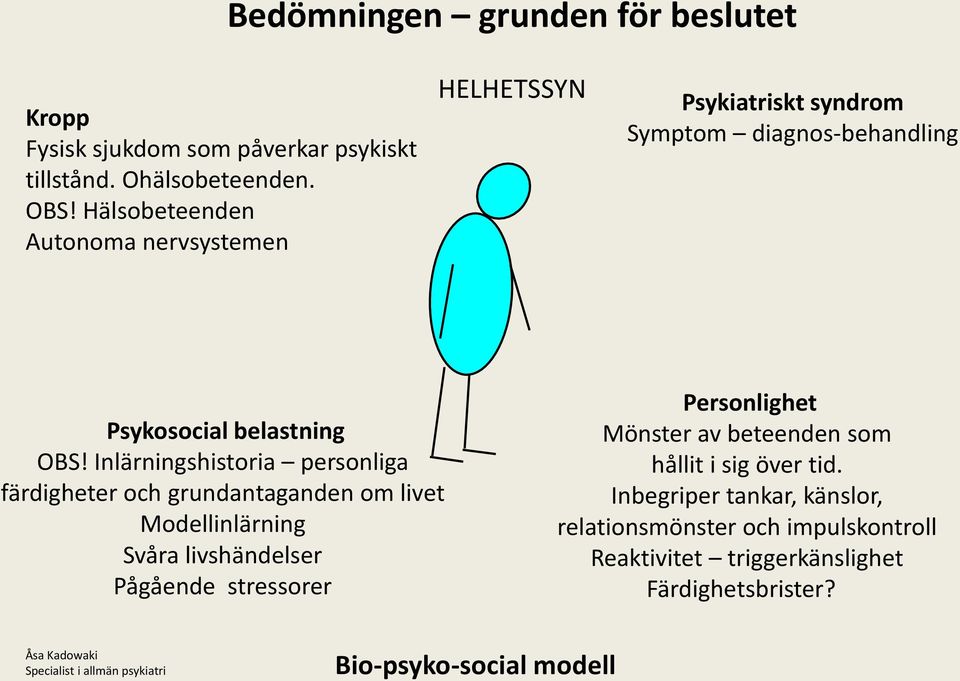 Bedömningen – grunden för beslutet

HELHETSSYN

Kropp
Fysisk sjukdom som påverkar psykiskt tillstånd. Ohälsobeteenden.
OBS! Hälsobeteenden
Autonoma nervsystemen

Psykiatriskt syndrom
Symptom – diagnos-behandling

Psykosocial belastning
OBS! Inlärningshistoria – personliga färdigheter och grundantaganden om livet
Modellinlärning
Svåra livshändelser
Pågående stressorer

Personlighet
Mönster av beteenden som hållit i sig över tid.
Inbegriper tankar, känslor, relationsmönster och impulskontroll
Reaktivitet – triggerkänslighet
Färdighetsbrister?

Åsa Kadowaki
Specialist i allmän psykiatri

Bio-psyko-social modell